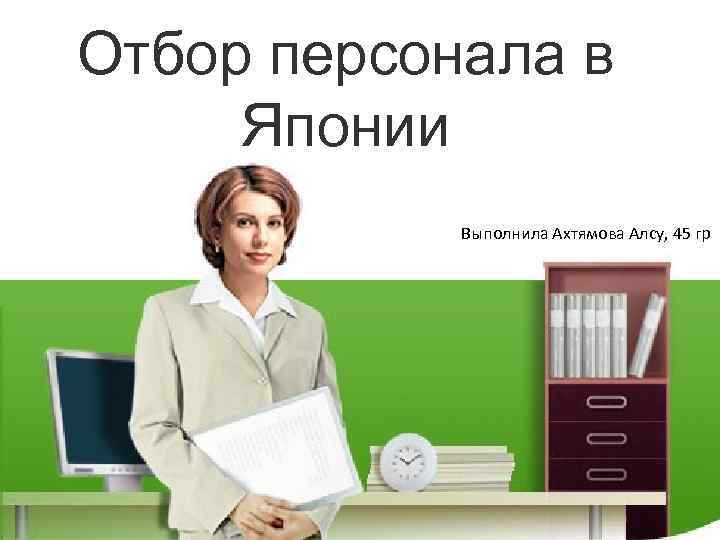 Отбор персонала в Японии

Выполнила Ахтямова Алсу, 45 гр